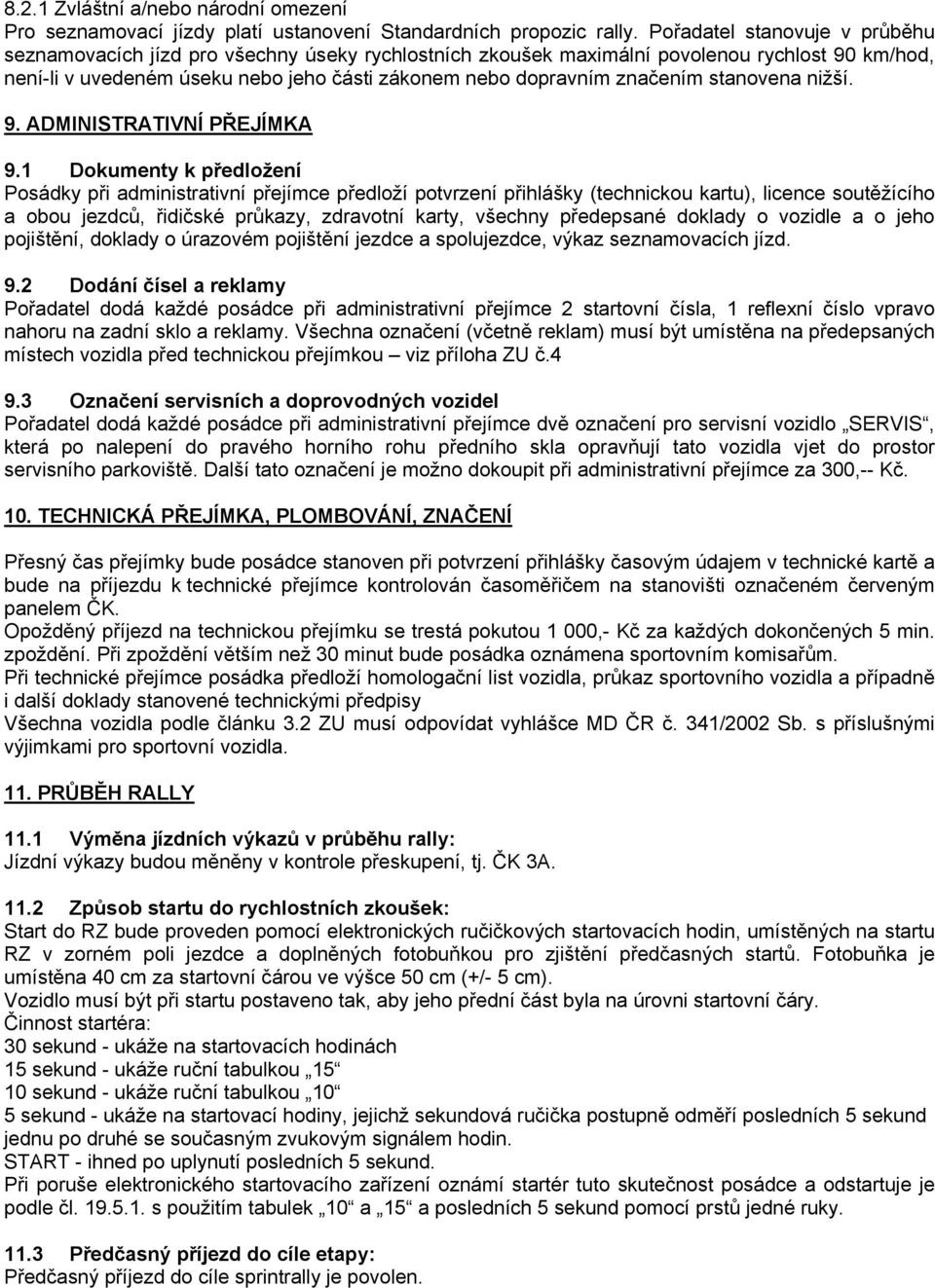 8.2.1 Zvláštní a/nebo národní omezení
Pro seznamovací jízdy platí ustanovení Standardních propozic rally. Pořadatel stanovuje v průběhu seznamovacích jízd pro všechny úseky rychlostních zkoušek maximální povolenou rychlost 90 km/hod, není-li v uvedeném úseku nebo jeho části zákonem nebo dopravním značením stanovena nižší.

9. ADMINISTRATIVNÍ PŘEJÍMKA

9.1 Dokumenty k předložení
Posádky při administrativní přejímce předloží potvrzení přihlášky (technickou kartu), licence soutěžícího a obou jezdců, řidičské průkazy, zdravotní karty, všechny předepsané doklady o vozidle a o jeho pojištění, doklady o úrazovém pojištění jezdce a spolujezdce, výkaz seznamovacích jízd.

9.2 Dodání čísel a reklamy
Pořadatel dodá každé posádce při administrativní přejímce 2 startovní čísla, 1 reflexní číslo vpravo nahoru na zadní sklo a reklamy. Všechna označení (včetně reklam) musí být umístěna na předepsaných místech vozidla před technickou přejímkou – viz příloha ZU č.4

9.3 Označení servisních a doprovodných vozidel
Pořadatel dodá každé posádce při administrativní přejímce dvě označení pro servisní vozidlo „SERVIS“, která po nalepení do pravého horního rohu předního skla opravňují tato vozidla vjet do prostor servisního parkoviště. Další tato označení je možno dokoupit při administrativní přejímce za 300,-- Kč.

10. TECHNICKÁ PŘEJÍMKA, PLOMBOVÁNÍ, ZNAČENÍ

Přesný čas přejímky bude posádce stanoven při potvrzení přihlášky časovým údajem v technické kartě a bude na příjezdu k technické přejímce kontrolován časoměřičem na stanovišti označeném červeným panelem ČK.
Opožděný příjezd na technickou přejímku se trestá pokutou 1 000,- Kč za každých dokončených 5 min. zpoždění. Při zpoždění větším než 30 minut bude posádka oznámena sportovním komisařům.
Při technické přejímce posádka předloží homologační list vozidla, průkaz sportovního vozidla a případně i další doklady stanovené technickými předpisy
Všechna vozidla podle článku 3.2 ZU musí odpovídat vyhlášce MD ČR č. 341/2002 Sb. s příslušnými výjimkami pro sportovní vozidla.

11. PRŮBĚH RALLY

11.1 Výměna jízdních výkazů v průběhu rally:
Jízdní výkazy budou měněny v kontrole přeskupení, tj. ČK 3A.

11.2 Způsob startu do rychlostních zkoušek:
Start do RZ bude proveden pomocí elektronických ručičkových startovacích hodin, umístěných na startu RZ v zorném poli jezdce a doplněných fotobuňkou pro zjištění předčasných startů. Fotobuňka je umístěna 40 cm za startovní čárou ve výšce 50 cm (+/- 5 cm).
Vozidlo musí být při startu postaveno tak, aby jeho přední část byla na úrovni startovní čáry.
Činnost startéra:
30 sekund - ukáže na startovacích hodinách
15 sekund - ukáže ruční tabulkou „15“
10 sekund - ukáže ruční tabulkou „10“
5 sekund - ukáže na startovací hodiny, jejichž sekundová ručička postupně odměří posledních 5 sekund jednu po druhé se současným zvukovým signálem hodin.
START - ihned po uplynutí posledních 5 sekund.
Při poruše elektronického startovacího zařízení oznámí startér tuto skutečnost posádce a odstartuje je podle čl. 19.5.1. s použitím tabulek „10“ a „15“ a posledních 5 sekund pomocí prstů jedné ruky.

11.3 Předčasný příjezd do cíle etapy:
Předčasný příjezd do cíle sprintrally je povolen.